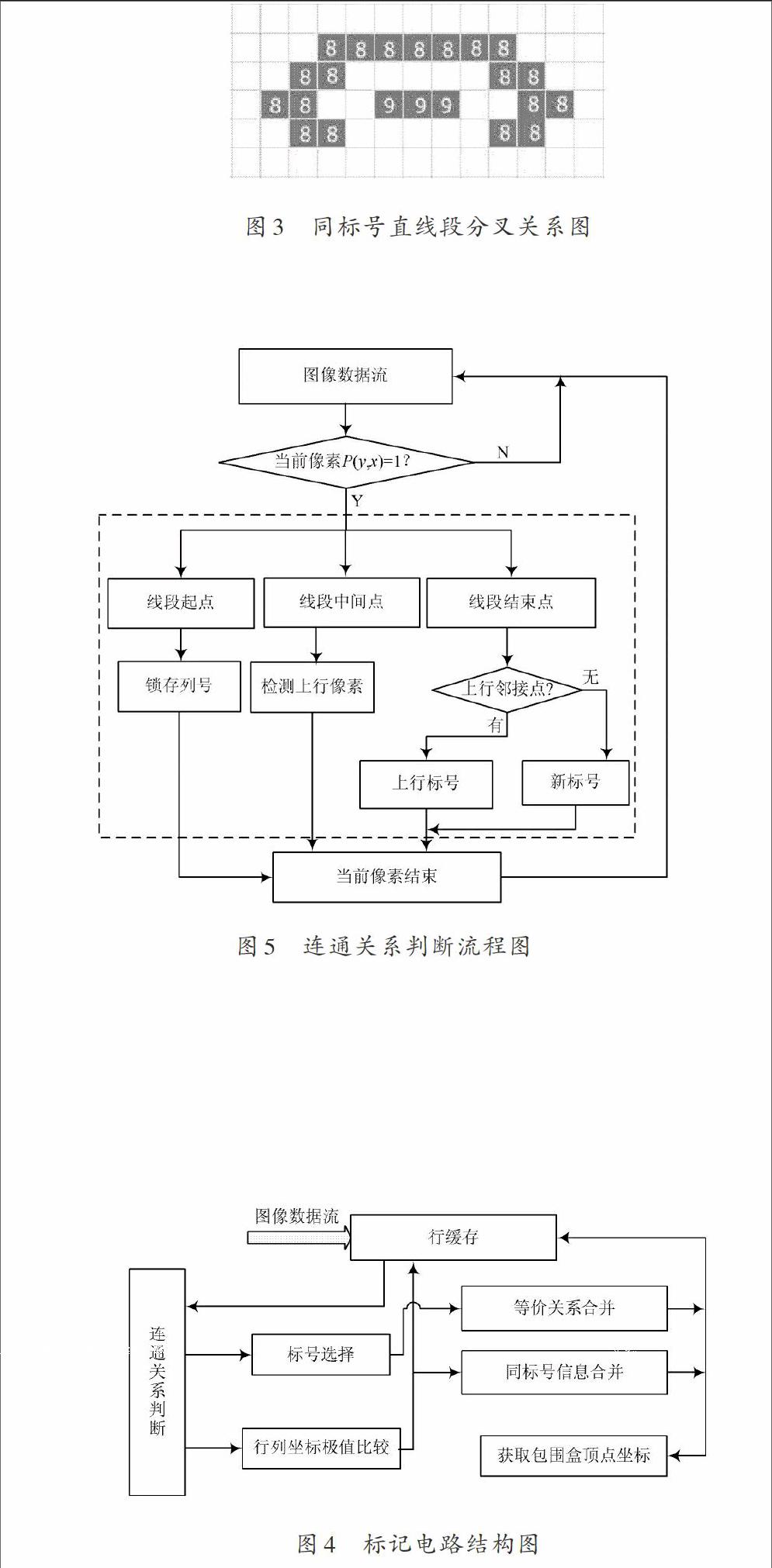 8 8 8 8 8 8 8
8 8 8 8
8 8 9 9 9 8 8
8 8 8 8

图3　同标号直线段分叉关系图

图像数据流

当前像素$P(y,x)=1$?

N

Y

线段起点

线段中间点

线段结束点

锁存列号

检测上行像素

上行邻接点?

无

有

上行标号

新标号

当前像素结束

图5　连通关系判断流程图

图像数据流

行缓存

连通关系判断

等价关系合并

标号选择

同标号信息合并

行列坐标极值比较

获取包围盒顶点坐标

图4　标记电路结构图